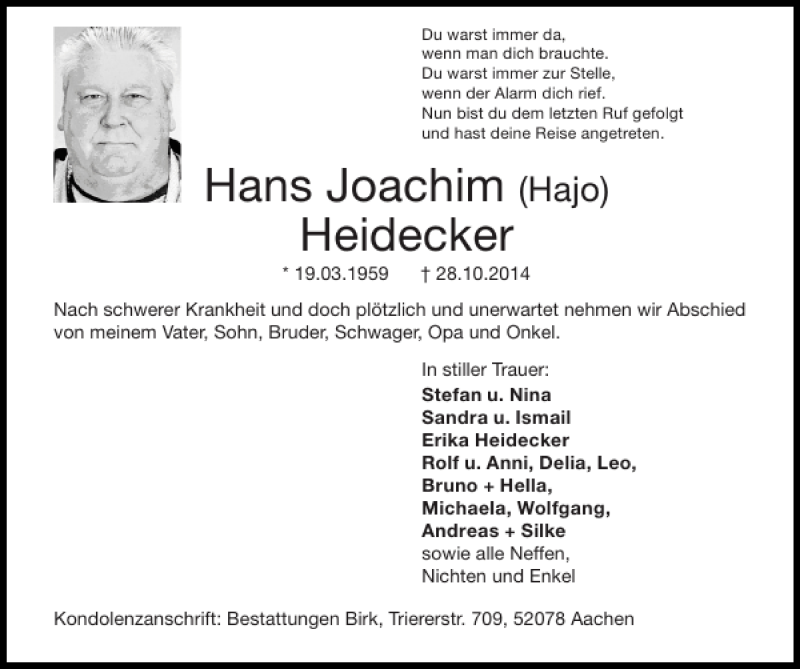 Du warst immer da,
wenn man dich brauchte.
Du warst immer zur Stelle,
wenn der Alarm dich rief.
Nun bist du dem letzten Ruf gefolgt
und hast deine Reise angetreten.

Hans Joachim (Hajo)
Heidecker

* 19.03.1959 † 28.10.2014

Nach schwerer Krankheit und doch plötzlich und unerwartet nehmen wir Abschied von meinem Vater, Sohn, Bruder, Schwager, Opa und Onkel.

In stiller Trauer:
Stefan u. Nina
Sandra u. Ismail
Erika Heidecker
Rolf u. Anni, Delia, Leo,
Bruno + Hella,
Michaela, Wolfgang,
Andreas + Silke
sowie alle Neffen,
Nichten und Enkel

Kondolenzanschrift: Bestattungen Birk, Triererstr. 709, 52078 Aachen